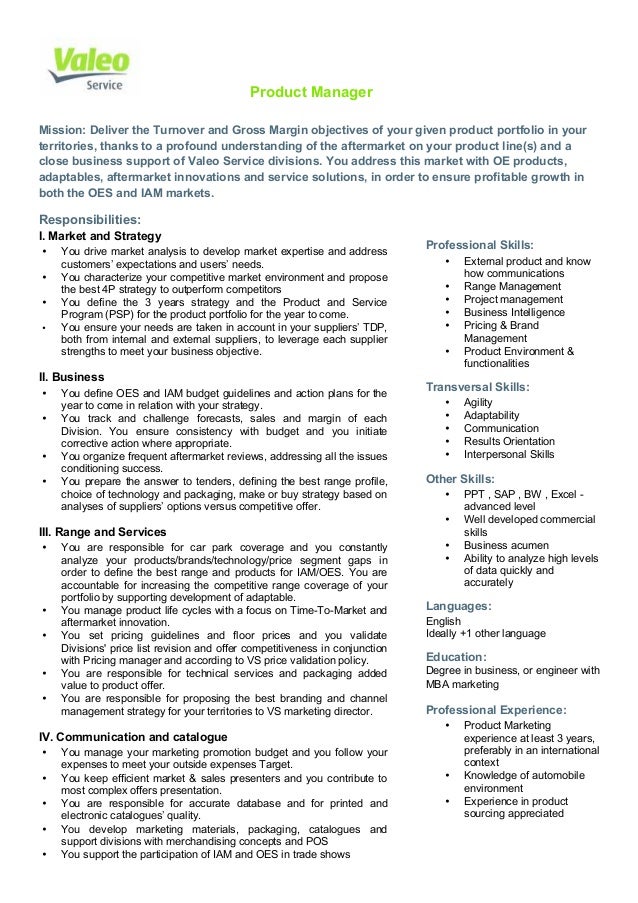 Valeo
Service

Product Manager

Mission: Deliver the Turnover and Gross Margin objectives of your given product portfolio in your territories, thanks to a profound understanding of the aftermarket on your product line(s) and a close business support of Valeo Service divisions. You address this market with OE products, adaptables, aftermarket innovations and service solutions, in order to ensure profitable growth in both the OES and IAM markets.

Responsibilities:
I. Market and Strategy
• You drive market analysis to develop market expertise and address customers' expectations and users' needs.
• You characterize your competitive market environment and propose the best 4P strategy to outperform competitors
• You define the 3 years strategy and the Product and Service Program (PSP) for the product portfolio for the year to come.
• You ensure your needs are taken in account in your suppliers' TDP, both from internal and external suppliers, to leverage each supplier strengths to meet your business objective.

II. Business
• You define OES and IAM budget guidelines and action plans for the year to come in relation with your strategy.
• You track and challenge forecasts, sales and margin of each Division. You ensure consistency with budget and you initiate corrective action where appropriate.
• You organize frequent aftermarket reviews, addressing all the issues conditioning success.
• You prepare the answer to tenders, defining the best range profile, choice of technology and packaging, make or buy strategy based on analyses of suppliers' options versus competitive offer.

III. Range and Services
• You are responsible for car park coverage and you constantly analyze your products/brands/technology/price segment gaps in order to define the best range and products for IAM/OES. You are accountable for increasing the competitive range coverage of your portfolio by supporting development of adaptable.
• You manage product life cycles with a focus on Time-To-Market and aftermarket innovation.
• You set pricing guidelines and floor prices and you validate Divisions' price list revision and offer competitiveness in conjunction with Pricing manager and according to VS price validation policy.
• You are responsible for technical services and packaging added value to product offer.
• You are responsible for proposing the best branding and channel management strategy for your territories to VS marketing director.

IV. Communication and catalogue
• You manage your marketing promotion budget and you follow your expenses to meet your outside expenses Target.
• You keep efficient market & sales presenters and you contribute to most complex offers presentation.
• You are responsible for accurate database and for printed and electronic catalogues' quality.
• You develop marketing materials, packaging, catalogues and support divisions with merchandising concepts and POS
• You support the participation of IAM and OES in trade shows

Professional Skills:
• External product and know how communications
• Range Management
• Project management
• Business Intelligence
• Pricing & Brand Management
• Product Environment & functionalities

Transversal Skills:
• Agility
• Adaptability
• Communication
• Results Orientation
• Interpersonal Skills

Other Skills:
• PPT , SAP , BW , Excel - advanced level
• Well developed commercial skills
• Business acumen
• Ability to analyze high levels of data quickly and accurately

Languages:
English
Ideally +1 other language

Education:
Degree in business, or engineer with MBA marketing

Professional Experience:
• Product Marketing experience at least 3 years, preferably in an international context
• Knowledge of automobile environment
• Experience in product sourcing appreciated